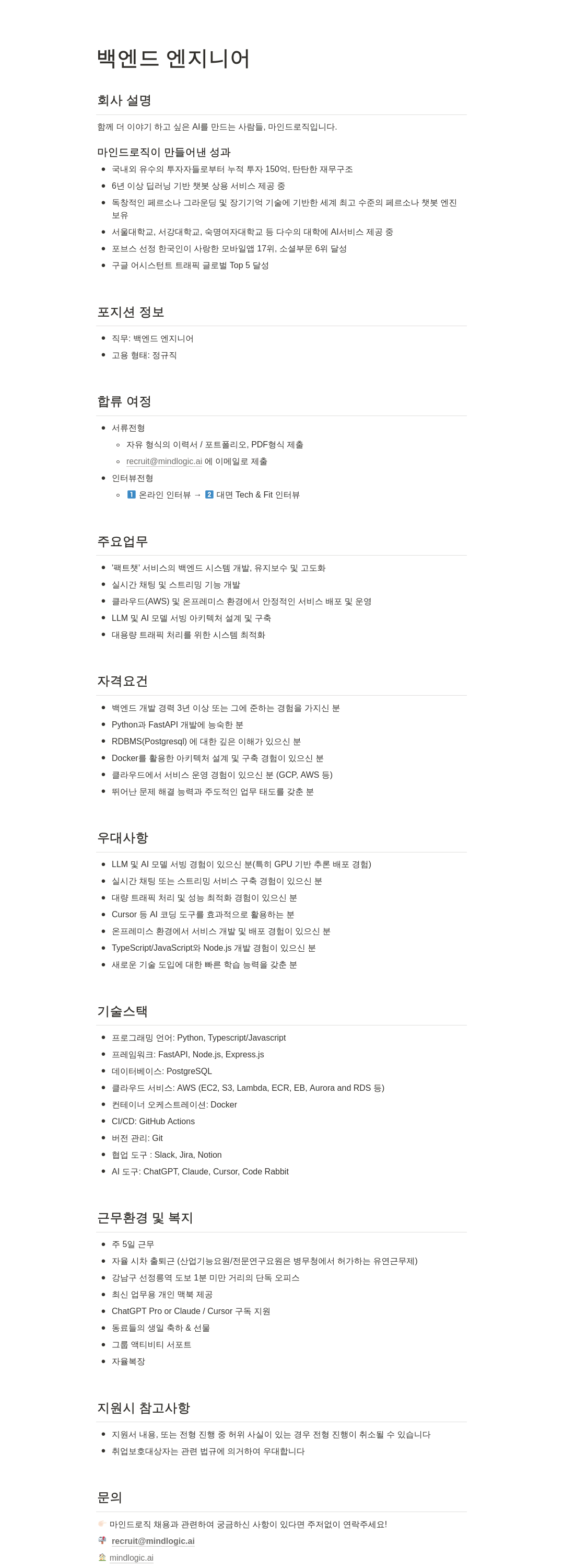 백엔드 엔지니어

회사 설명

함께 더 이야기 하고 싶은 AI를 만드는 사람들, 마인드로직입니다.

마인드로직이 만들어낸 성과

- 국내외 유수의 투자자들로부터 누적 투자 150억, 탄탄한 재무구조
- 6년 이상 딥러닝 기반 챗봇 상용 서비스 제공 중
- 독창적인 페르소나 그라운딩 및 장기기억 기술에 기반한 세계 최고 수준의 페르소나 챗봇 엔진 보유
- 서울대학교, 서강대학교, 숙명여자대학교 등 다수의 대학에 AI서비스 제공 중
- 포브스 선정 한국인이 사랑한 모바일앱 17위, 소셜부문 6위 달성
- 구글 어시스턴트 트래픽 글로벌 Top 5 달성

포지션 정보

- 직무: 백엔드 엔지니어
- 고용 형태: 정규직

합류 여정

- 서류전형
  - 자유 형식의 이력서 / 포트폴리오, PDF형식 제출
  - recruit@mindlogic.ai 에 이메일로 제출
- 인터뷰전형
  - 1 온라인 인터뷰 → 2 대면 Tech & Fit 인터뷰

주요업무

- '팩트챗' 서비스의 백엔드 시스템 개발, 유지보수 및 고도화
- 실시간 채팅 및 스트리밍 기능 개발
- 클라우드(AWS) 및 온프레미스 환경에서 안정적인 서비스 배포 및 운영
- LLM 및 AI 모델 서빙 아키텍처 설계 및 구축
- 대용량 트래픽 처리를 위한 시스템 최적화

자격요건

- 백엔드 개발 경력 3년 이상 또는 그에 준하는 경험을 가지신 분
- Python과 FastAPI 개발에 능숙한 분
- RDBMS(Postgresql) 에 대한 깊은 이해가 있으신 분
- Docker를 활용한 아키텍처 설계 및 구축 경험이 있으신 분
- 클라우드에서 서비스 운영 경험이 있으신 분 (GCP, AWS 등)
- 뛰어난 문제 해결 능력과 주도적인 업무 태도를 갖춘 분

우대사항

- LLM 및 AI 모델 서빙 경험이 있으신 분(특히 GPU 기반 추론 배포 경험)
- 실시간 채팅 또는 스트리밍 서비스 구축 경험이 있으신 분
- 대량 트래픽 처리 및 성능 최적화 경험이 있으신 분
- Cursor 등 AI 코딩 도구를 효과적으로 활용하는 분
- 온프레미스 환경에서 서비스 개발 및 배포 경험이 있으신 분
- TypeScript/JavaScript와 Node.js 개발 경험이 있으신 분
- 새로운 기술 도입에 대한 빠른 학습 능력을 갖춘 분

기술스택

- 프로그래밍 언어: Python, Typescript/Javascript
- 프레임워크: FastAPI, Node.js, Express.js
- 데이터베이스: PostgreSQL
- 클라우드 서비스: AWS (EC2, S3, Lambda, ECR, EB, Aurora and RDS 등)
- 컨테이너 오케스트레이션: Docker
- CI/CD: GitHub Actions
- 버전 관리: Git
- 협업 도구 : Slack, Jira, Notion
- AI 도구: ChatGPT, Claude, Cursor, Code Rabbit

근무환경 및 복지

- 주 5일 근무
- 자율 시차 출퇴근 (산업기능요원/전문연구요원은 병무청에서 허가하는 유연근무제)
- 강남구 선정릉역 도보 1분 미만 거리의 단독 오피스
- 최신 업무용 개인 맥북 제공
- ChatGPT Pro or Claude / Cursor 구독 지원
- 동료들의 생일 축하 & 선물
- 그룹 액티비티 서포트
- 자율복장

지원시 참고사항

- 지원서 내용, 또는 전형 진행 중 허위 사실이 있는 경우 전형 진행이 취소될 수 있습니다
- 취업보호대상자는 관련 법규에 의거하여 우대합니다

문의

마인드로직 채용과 관련하여 궁금하신 사항이 있다면 주저없이 연락주세요!
recruit@mindlogic.ai
mindlogic.ai